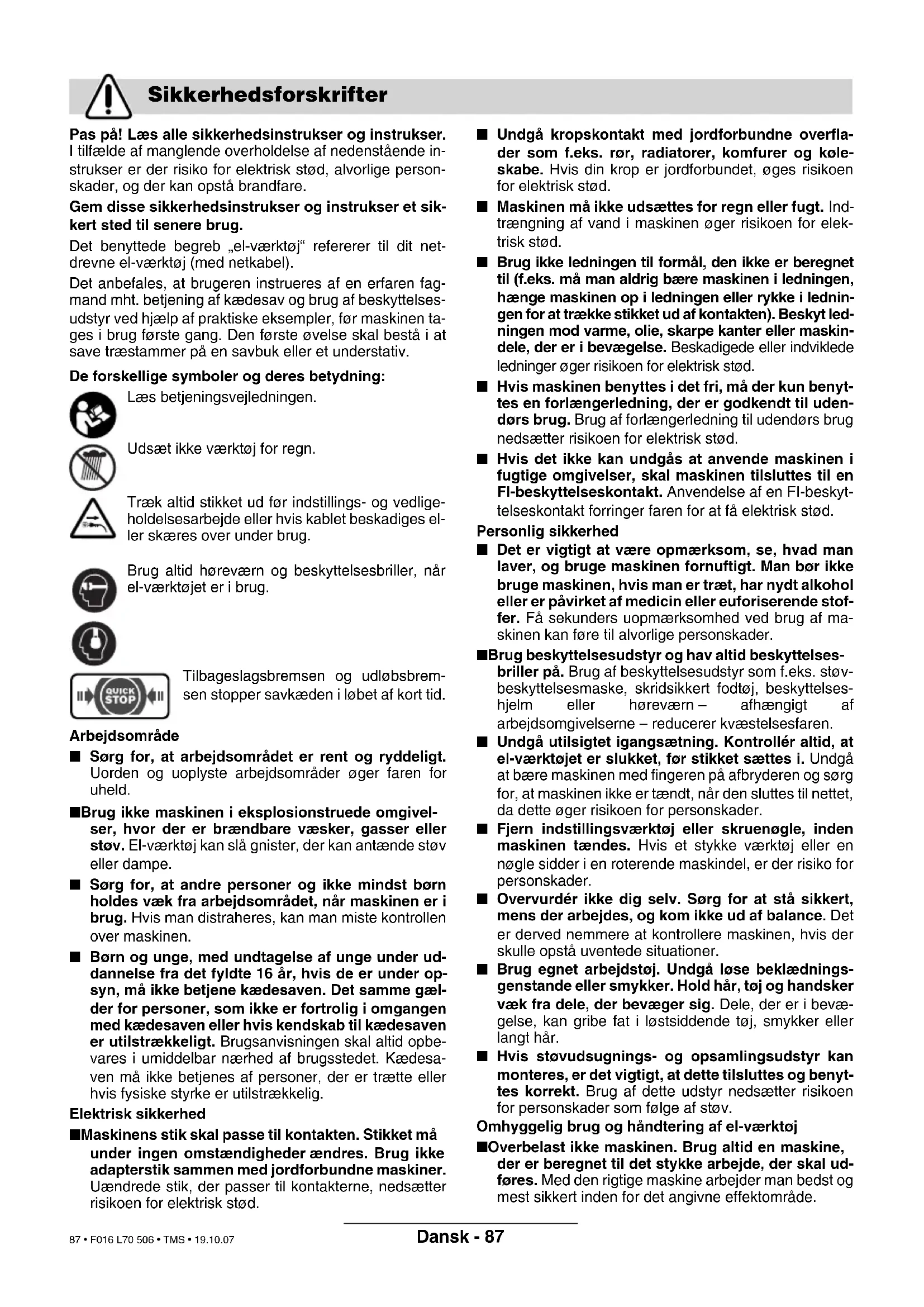 Sikkerhedsforskrifter

Pas på! Læs alle sikkerhedsinstrukser og instrukser. I tilfælde af manglende overholdelse af nedenstående instrukser er der risiko for elektrisk stød, alvorlige personskader, og der kan opstå brandfare.

Gem disse sikkerhedsinstrukser og instrukser et sikkert sted til senere brug.

Det benyttede begreb „el-værktøj“ refererer til dit netdrevne el-værktøj (med netkabel).

Det anbefales, at brugeren instrueres af en erfaren fagmand mht. betjening af kædesav og brug af beskyttelsesudstyr ved hjælp af praktiske eksempler, før maskinen tages i brug første gang. Den første øvelse skal bestå i at save træstammer på en savbuk eller et understativ.

De forskellige symboler og deres betydning:

Læs betjeningsvejledningen.

Udsæt ikke værktøj for regn.

Træk altid stikket ud før indstillings- og vedligeholdelsesarbejde eller hvis kablet beskadiges eller skæres over under brug.

Brug altid høreværn og beskyttelsesbriller, når el-værktøjet er i brug.

QUICK STOP

Tilbageslagsbremsen og udløbsbremsen stopper savkæden i løbet af kort tid.

Arbejdsområde

■ Sørg for, at arbejdsområdet er rent og ryddeligt. Uorden og uoplyste arbejdsområder øger faren for uheld.

■Brug ikke maskinen i eksplosionstruede omgivelser, hvor der er brændbare væsker, gasser eller støv. El-værktøj kan slå gnister, der kan antænde støv eller dampe.

■ Sørg for, at andre personer og ikke mindst børn holdes væk fra arbejdsområdet, når maskinen er i brug. Hvis man distraheres, kan man miste kontrollen over maskinen.

■ Børn og unge, med undtagelse af unge under uddannelse fra det fyldte 16 år, hvis de er under opsyn, må ikke betjene kædesaven. Det samme gælder for personer, som ikke er fortrolig i omgangen med kædesaven eller hvis kendskab til kædesaven er utilstrækkeligt. Brugsanvisningen skal altid opbevares i umiddelbar nærhed af brugsstedet. Kædesaven må ikke betjenes af personer, der er trætte eller hvis fysiske styrke er utilstrækkelig.

Elektrisk sikkerhed

■Maskinens stik skal passe til kontakten. Stikket må under ingen omstændigheder ændres. Brug ikke adapterstik sammen med jordforbundne maskiner. Uændrede stik, der passer til kontakterne, nedsætter risikoen for elektrisk stød.

■ Undgå kropskontakt med jordforbundne overflader som f.eks. rør, radiatorer, komfurer og køleskabe. Hvis din krop er jordforbundet, øges risikoen for elektrisk stød.

■ Maskinen må ikke udsættes for regn eller fugt. Indtrængning af vand i maskinen øger risikoen for elektrisk stød.

■ Brug ikke ledningen til formål, den ikke er beregnet til (f.eks. må man aldrig bære maskinen i ledningen, hænge maskinen op i ledningen eller rykke i ledningen for at trække stikket ud af kontakten). Beskyt ledningen mod varme, olie, skarpe kanter eller maskindele, der er i bevægelse. Beskadigede eller indviklede ledninger øger risikoen for elektrisk stød.

■ Hvis maskinen benyttes i det fri, må der kun benyttes en forlængerledning, der er godkendt til udendørs brug. Brug af forlængerledning til udendørs brug nedsætter risikoen for elektrisk stød.

■ Hvis det ikke kan undgås at anvende maskinen i fugtige omgivelser, skal maskinen tilsluttes til en FI-beskyttelseskontakt. Anvendelse af en FI-beskyttelseskontakt forringer faren for at få elektrisk stød.

Personlig sikkerhed

■ Det er vigtigt at være opmærksom, se, hvad man laver, og bruge maskinen fornuftigt. Man bør ikke bruge maskinen, hvis man er træt, har nydt alkohol eller er påvirket af medicin eller euforiserende stoffer. Få sekunders uopmærksomhed ved brug af maskinen kan føre til alvorlige personskader.

■Brug beskyttelsesudstyr og hav altid beskyttelsesbriller på. Brug af beskyttelsesudstyr som f.eks. støvbeskyttelsesmaske, skridsikkert fodtøj, beskyttelseshjelm eller høreværn – afhængigt af arbejdsomgivelserne – reducerer kvæstelsesfaren.

■ Undgå utilsigtet igangsætning. Kontrollér altid, at el-værktøjet er slukket, før stikket sættes i. Undgå at bære maskinen med fingeren på afbryderen og sørg for, at maskinen ikke er tændt, når den sluttes til nettet, da dette øger risikoen for personskader.

■ Fjern indstillingsværktøj eller skruenøgle, inden maskinen tændes. Hvis et stykke værktøj eller en nøgle sidder i en roterende maskindel, er der risiko for personskader.

■ Overvurdér ikke dig selv. Sørg for at stå sikkert, mens der arbejdes, og kom ikke ud af balance. Det er derved nemmere at kontrollere maskinen, hvis der skulle opstå uventede situationer.

■ Brug egnet arbejdstøj. Undgå løse beklædningsgenstande eller smykker. Hold hår, tøj og handsker væk fra dele, der bevæger sig. Dele, der er i bevægelse, kan gribe fat i løstsiddende tøj, smykker eller langt hår.

■ Hvis støvudsugnings- og opsamlingsudstyr kan monteres, er det vigtigt, at dette tilsluttes og benyttes korrekt. Brug af dette udstyr nedsætter risikoen for personskader som følge af støv.

Omhyggelig brug og håndtering af el-værktøj

■Overbelast ikke maskinen. Brug altid en maskine, der er beregnet til det stykke arbejde, der skal udføres. Med den rigtige maskine arbejder man bedst og mest sikkert inden for det angivne effektområde.

87 • F016 L70 506 • TMS • 19.10.07

Dansk - 87